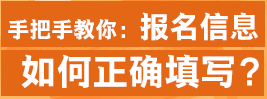 手把手教你：报名信息
如何正确填写？